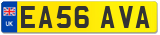 UK

EA56 AVA